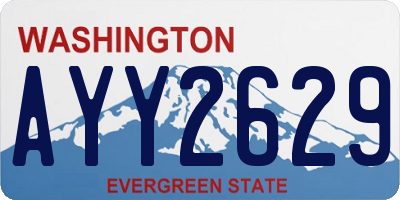 WASHINGTON

AYY2629

EVERGREEN STATE